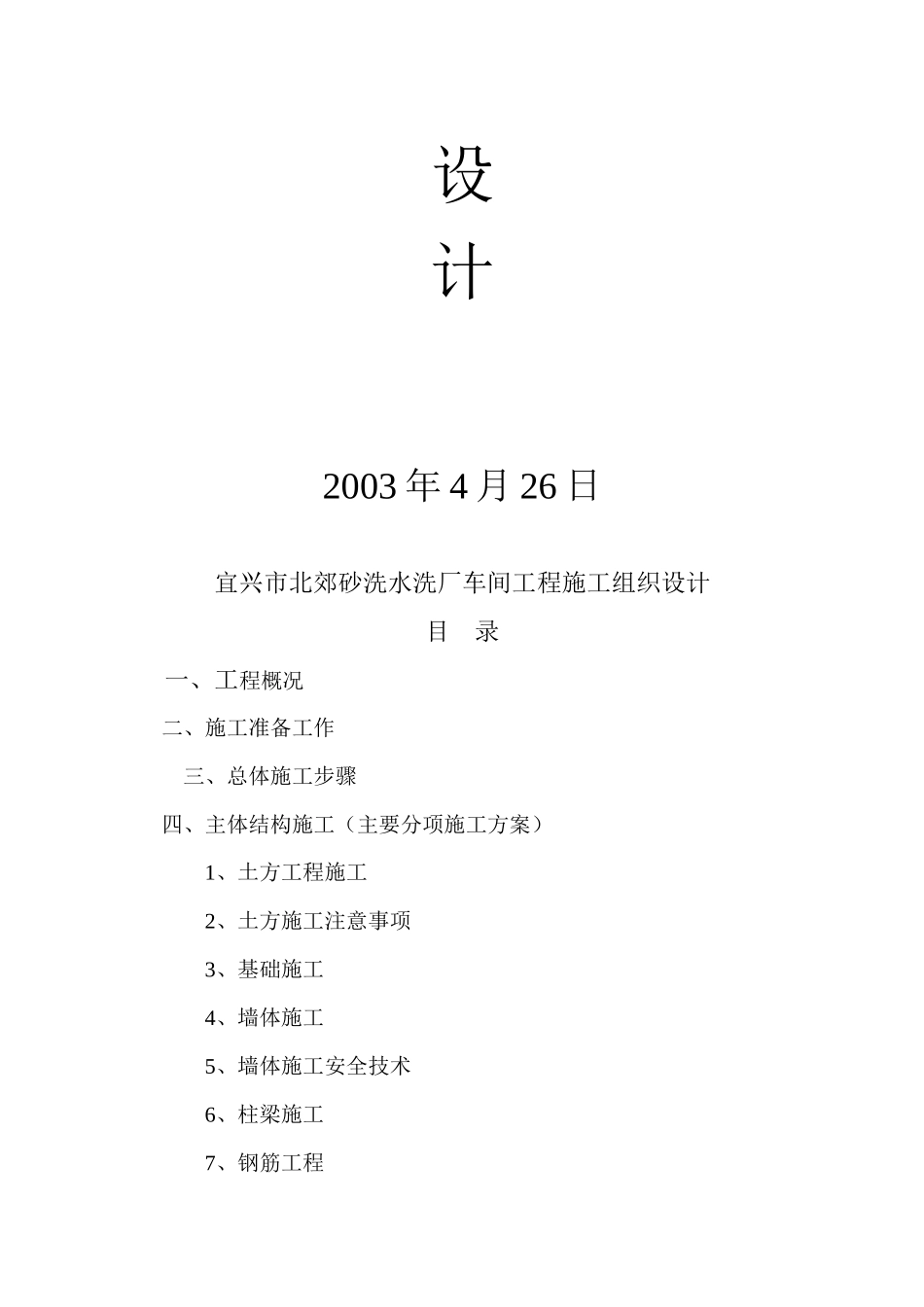 设

计

2003 年 4 月 26 日

宜兴市北郊砂洗水洗厂车间工程施工组织设计

目　录

一、工程概况

二、施工准备工作

三、总体施工步骤

四、主体结构施工（主要分项施工方案）

1、土方工程施工

2、土方施工注意事项

3、基础施工

4、墙体施工

5、墙体施工安全技术

6、柱梁施工

7、钢筋工程